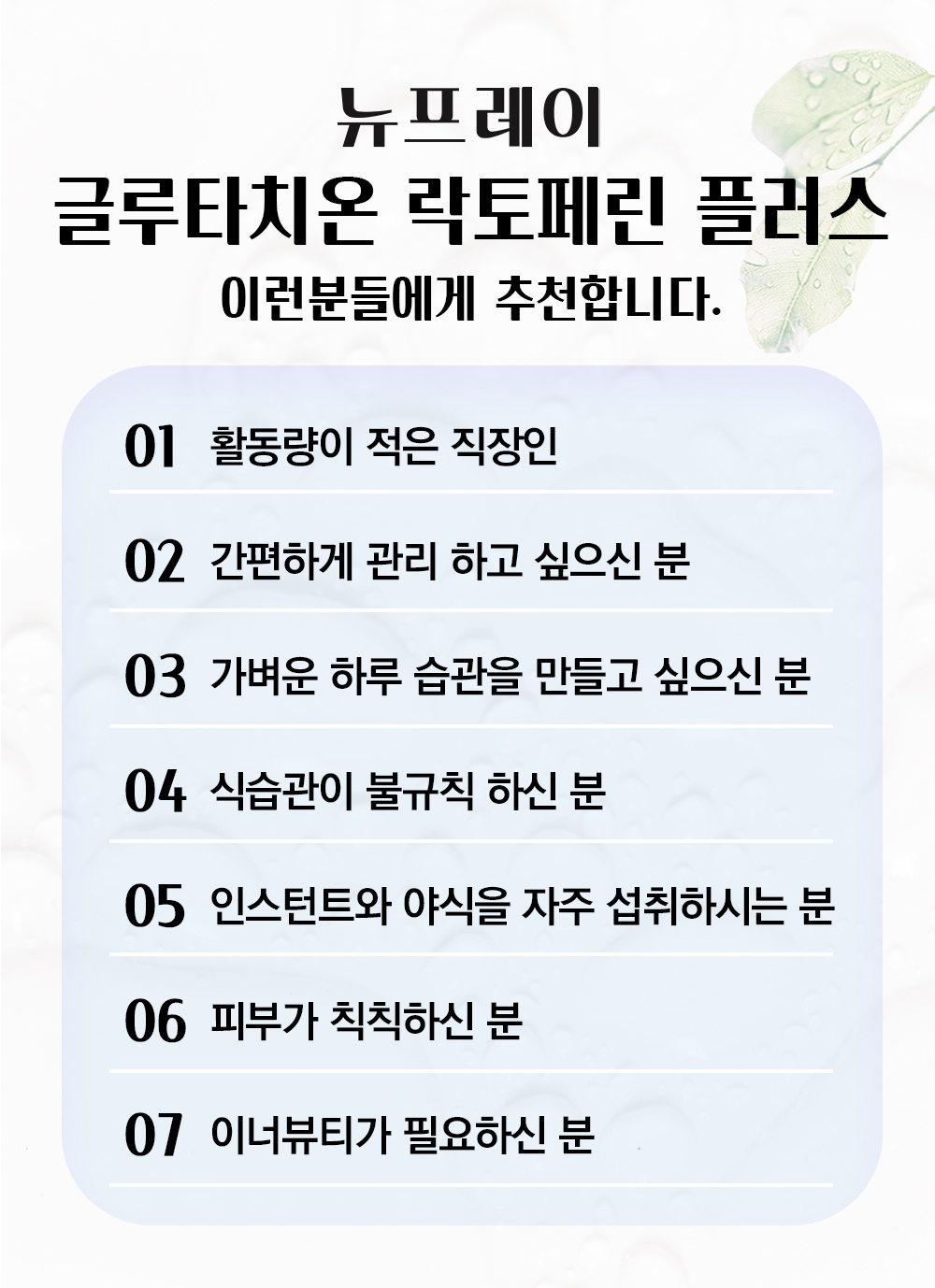 뉴프레이
글루타치온 락토페린 플러스
이런분들에게 추천합니다.

01 활동량이 적은 직장인

02 간편하게 관리 하고 싶으신 분

03 가벼운 하루 습관을 만들고 싶으신 분

04 식습관이 불규칙 하신 분

05 인스턴트와 야식을 자주 섭취하시는 분

06 피부가 칙칙하신 분

07 이너뷰티가 필요하신 분